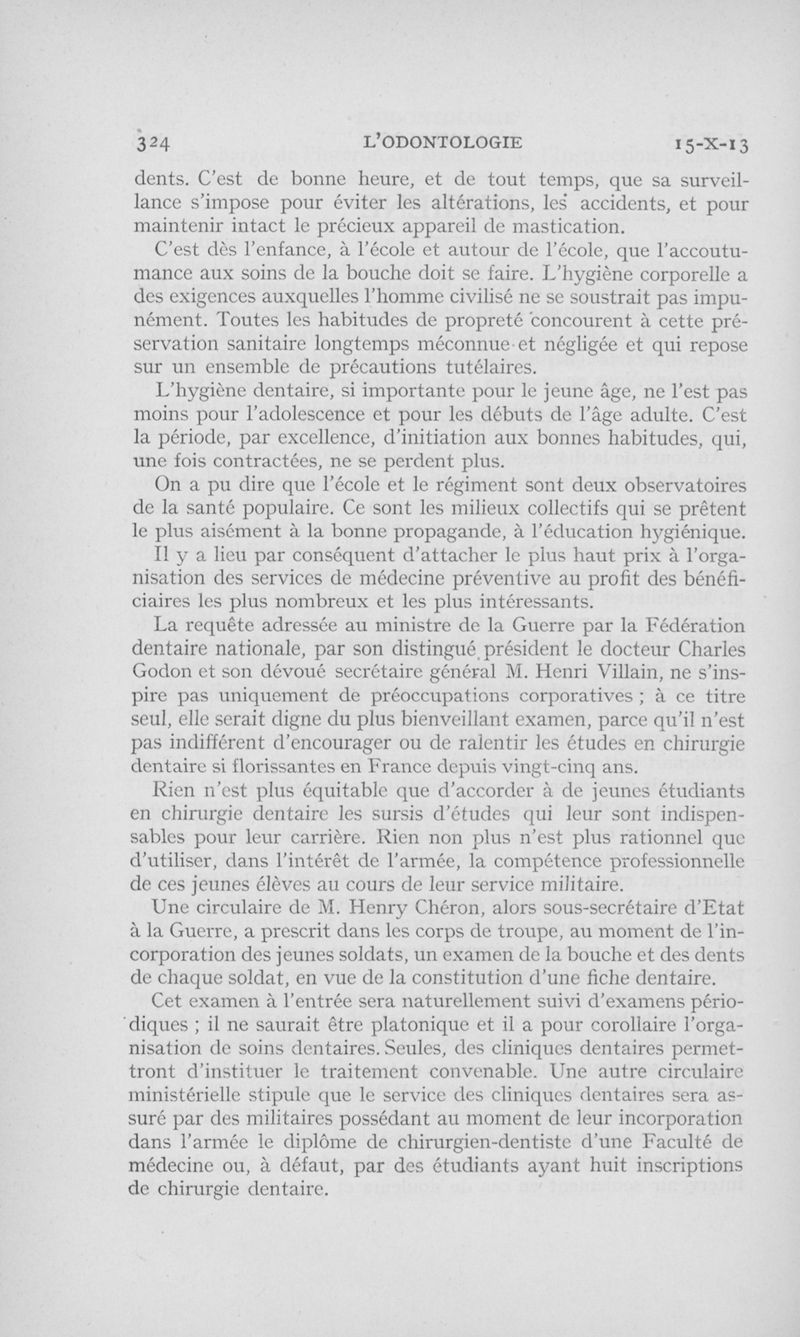 324 L'ODONTOLOGIE 15-X-13

dents. C'est de bonne heure, et de tout temps, que sa surveillance s'impose pour éviter les altérations, les accidents, et pour maintenir intact le précieux appareil de mastication.

C'est dès l'enfance, à l'école et autour de l'école, que l'accoutumance aux soins de la bouche doit se faire. L'hygiène corporelle a des exigences auxquelles l'homme civilisé ne se soustrait pas impunément. Toutes les habitudes de propreté concourent à cette préservation sanitaire longtemps méconnue et négligée et qui repose sur un ensemble de précautions tutélaires.

L'hygiène dentaire, si importante pour le jeune âge, ne l'est pas moins pour l'adolescence et pour les débuts de l'âge adulte. C'est la période, par excellence, d'initiation aux bonnes habitudes, qui, une fois contractées, ne se perdent plus.

On a pu dire que l'école et le régiment sont deux observatoires de la santé populaire. Ce sont les milieux collectifs qui se prêtent le plus aisément à la bonne propagande, à l'éducation hygiénique.

Il y a lieu par conséquent d'attacher le plus haut prix à l'organisation des services de médecine préventive au profit des bénéficiaires les plus nombreux et les plus intéressants.

La requête adressée au ministre de la Guerre par la Fédération dentaire nationale, par son distingué président le docteur Charles Godon et son dévoué secrétaire général M. Henri Villain, ne s'inspire pas uniquement de préoccupations corporatives ; à ce titre seul, elle serait digne du plus bienveillant examen, parce qu'il n'est pas indifférent d'encourager ou de ralentir les études en chirurgie dentaire si florissantes en France depuis vingt-cinq ans.

Rien n'est plus équitable que d'accorder à de jeunes étudiants en chirurgie dentaire les sursis d'études qui leur sont indispensables pour leur carrière. Rien non plus n'est plus rationnel que d'utiliser, dans l'intérêt de l'armée, la compétence professionnelle de ces jeunes élèves au cours de leur service militaire.

Une circulaire de M. Henry Chéron, alors sous-secrétaire d'Etat à la Guerre, a prescrit dans les corps de troupe, au moment de l'incorporation des jeunes soldats, un examen de la bouche et des dents de chaque soldat, en vue de la constitution d'une fiche dentaire.

Cet examen à l'entrée sera naturellement suivi d'examens périodiques ; il ne saurait être platonique et il a pour corollaire l'organisation de soins dentaires. Seules, des cliniques dentaires permettront d'instituer le traitement convenable. Une autre circulaire ministérielle stipule que le service des cliniques dentaires sera assuré par des militaires possédant au moment de leur incorporation dans l'armée le diplôme de chirurgien-dentiste d'une Faculté de médecine ou, à défaut, par des étudiants ayant huit inscriptions de chirurgie dentaire.